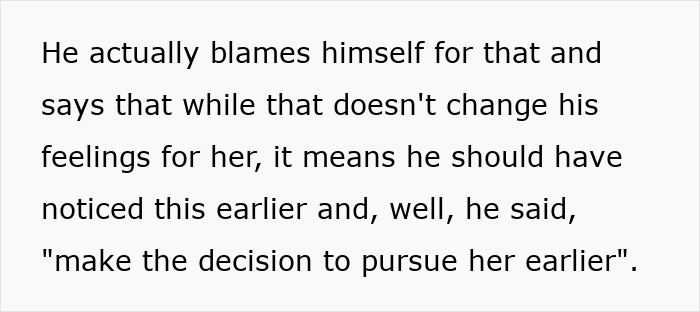 He actually blames himself for that and says that while that doesn't change his feelings for her, it means he should have noticed this earlier and, well, he said, "make the decision to pursue her earlier".